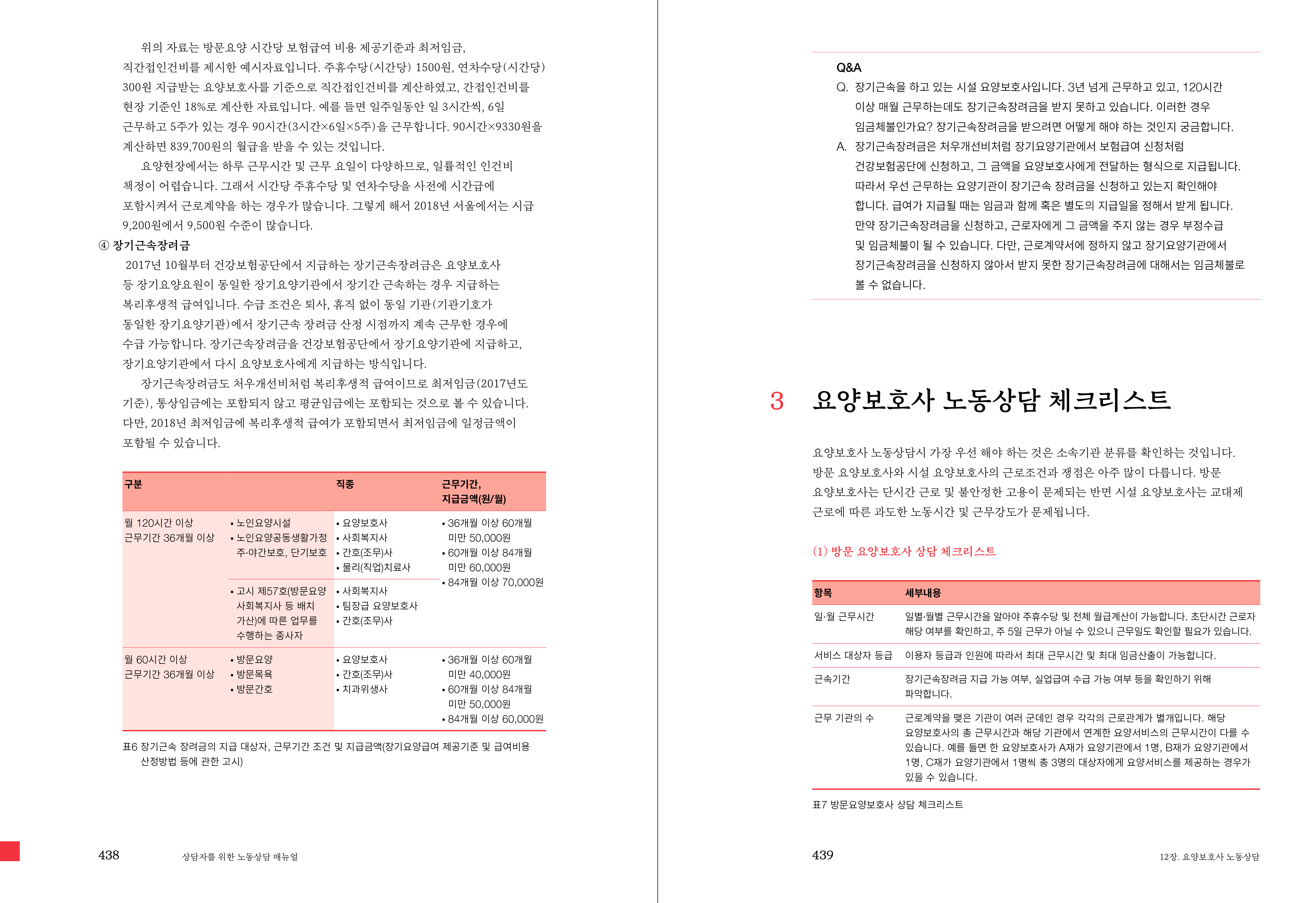 위의 자료는 방문요양 시간당 보험급여 비용 제공기준과 최저임금, 직간접인건비를 제시한 예시자료입니다. 주휴수당(시간당) 1500원, 연차수당(시간당) 300원 지급받는 요양보호사를 기준으로 직간접인건비를 계산하였고, 간접인건비를 현장 기준인 18%로 계산한 자료입니다. 예를 들면 일주일동안 일 3시간씩, 6일 근무하고 5주가 있는 경우 90시간(3시간×6일×5주)을 근무합니다. 90시간×9330원을 계산하면 839,700원의 월급을 받을 수 있는 것입니다.

요양현장에서는 하루 근무시간 및 근무 요일이 다양하므로, 일률적인 인건비 책정이 어렵습니다. 그래서 시간당 주휴수당 및 연차수당을 사전에 시간급에 포함시켜서 근로계약을 하는 경우가 많습니다. 그렇게 해서 2018년 서울에서는 시급 9,200원에서 9,500원 수준이 많습니다.

④ 장기근속장려금

2017년 10월부터 건강보험공단에서 지급하는 장기근속장려금은 요양보호사 등 장기요양요원이 동일한 장기요양기관에서 장기간 근속하는 경우 지급하는 복리후생적 급여입니다. 수급 조건은 퇴사, 휴직 없이 동일 기관(기관기호가 동일한 장기요양기관)에서 장기근속 장려금 산정 시점까지 계속 근무한 경우에 수급 가능합니다. 장기근속장려금을 건강보험공단에서 장기요양기관에 지급하고, 장기요양기관에서 다시 요양보호사에게 지급하는 방식입니다.

장기근속장려금도 처우개선비처럼 복리후생적 급여이므로 최저임금(2017년도 기준), 통상임금에는 포함되지 않고 평균임금에는 포함되는 것으로 볼 수 있습니다. 다만, 2018년 최저임금에 복리후생적 급여가 포함되면서 최저임금에 일정금액이 포함될 수 있습니다.

| 구분 | | 직종 | 근무기간, 지급금액(원/월) |
|---|---|---|---|
| 월 120시간 이상 근무기간 36개월 이상 | • 노인요양시설 • 노인요양공동생활가정 주·야간보호, 단기보호 | • 요양보호사 • 사회복지사 • 간호(조무)사 • 물리(직업)치료사 | • 36개월 이상 60개월 미만 50,000원 • 60개월 이상 84개월 미만 60,000원 • 84개월 이상 70,000원 |
| | • 고시 제57호(방문요양 사회복지사 등 배치 가산)에 따른 업무를 수행하는 종사자 | • 사회복지사 • 팀장급 요양보호사 • 간호(조무)사 | |
| 월 60시간 이상 근무기간 36개월 이상 | • 방문요양 • 방문목욕 • 방문간호 | • 요양보호사 • 간호(조무)사 • 치과위생사 | • 36개월 이상 60개월 미만 40,000원 • 60개월 이상 84개월 미만 50,000원 • 84개월 이상 60,000원 |

표6 장기근속 장려금의 지급 대상자, 근무기간 조건 및 지급금액(장기요양급여 제공기준 및 급여비용 산정방법 등에 관한 고시)

438 상담자를 위한 노동상담 매뉴얼

Q&A
Q. 장기근속을 하고 있는 시설 요양보호사입니다. 3년 넘게 근무하고 있고, 120시간 이상 매월 근무하는데도 장기근속장려금을 받지 못하고 있습니다. 이러한 경우 임금체불인가요? 장기근속장려금을 받으려면 어떻게 해야 하는 것인지 궁금합니다.
A. 장기근속장려금은 처우개선비처럼 장기요양기관에서 보험급여 신청처럼 건강보험공단에 신청하고, 그 금액을 요양보호사에게 전달하는 형식으로 지급됩니다. 따라서 우선 근무하는 요양기관이 장기근속 장려금을 신청하고 있는지 확인해야 합니다. 급여가 지급될 때는 임금과 함께 혹은 별도의 지급일을 정해서 받게 됩니다. 만약 장기근속장려금을 신청하고, 근로자에게 그 금액을 주지 않는 경우 부정수급 및 임금체불이 될 수 있습니다. 다만, 근로계약서에 정하지 않고 장기요양기관에서 장기근속장려금을 신청하지 않아서 받지 못한 장기근속장려금에 대해서는 임금체불로 볼 수 없습니다.

3 요양보호사 노동상담 체크리스트

요양보호사 노동상담시 가장 우선 해야 하는 것은 소속기관 분류를 확인하는 것입니다. 방문 요양보호사와 시설 요양보호사의 근로조건과 쟁점은 아주 많이 다릅니다. 방문 요양보호사는 단시간 근로 및 불안정한 고용이 문제되는 반면 시설 요양보호사는 교대제 근로에 따른 과도한 노동시간 및 근무강도가 문제됩니다.

(1) 방문 요양보호사 상담 체크리스트

| 항목 | 세부내용 |
|---|---|
| 일·월 근무시간 | 일별·월별 근무시간을 알아야 주휴수당 및 전체 월급계산이 가능합니다. 초단시간 근로자 해당 여부를 확인하고, 주 5일 근무가 아닐 수 있으니 근무일도 확인할 필요가 있습니다. |
| 서비스 대상자 등급 | 이용자 등급과 인원에 따라서 최대 근무시간 및 최대 임금산출이 가능합니다. |
| 근속기간 | 장기근속장려금 지급 가능 여부, 실업급여 수급 가능 여부 등을 확인하기 위해 파악합니다. |
| 근무 기관의 수 | 근로계약을 맺은 기관이 여러 군데인 경우 각각의 근로관계가 별개입니다. 해당 요양보호사의 총 근무시간과 해당 기관에서 연계한 요양서비스의 근무시간이 다를 수 있습니다. 예를 들면 한 요양보호사가 A재가 요양기관에서 1명, B재가 요양기관에서 1명, C재가 요양기관에서 1명씩 총 3명의 대상자에게 요양서비스를 제공하는 경우가 있을 수 있습니다. |

표7 방문요양보호사 상담 체크리스트

439 12장. 요양보호사 노동상담